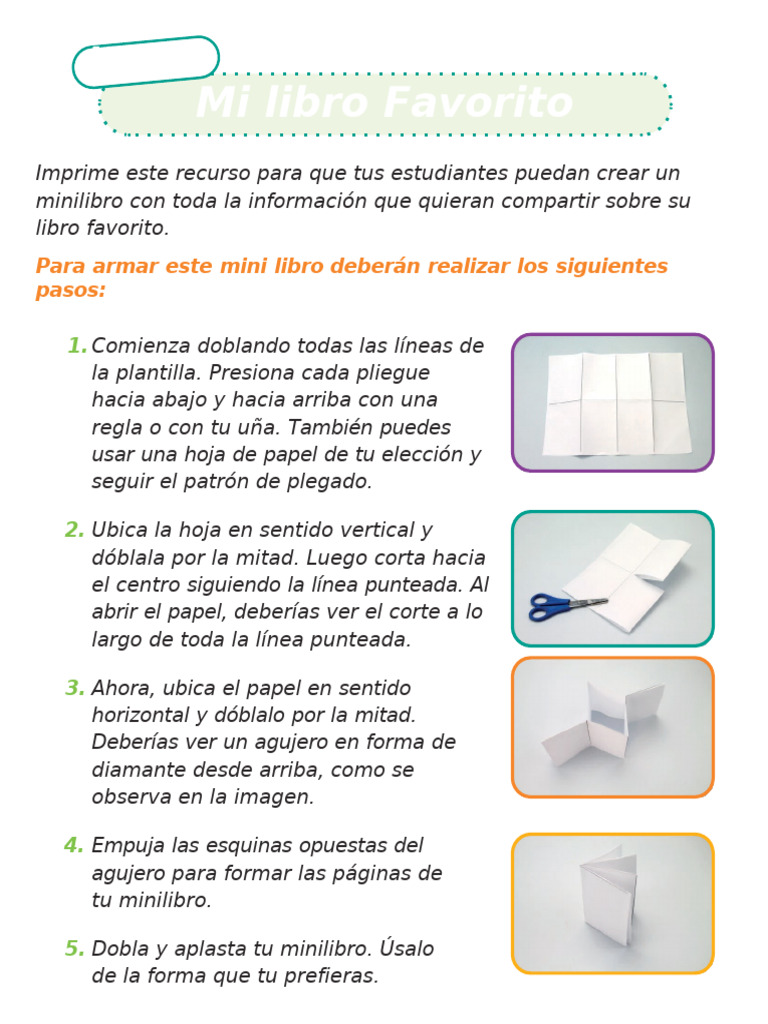 Mi libro Favorito

Imprime este recurso para que tus estudiantes puedan crear un minilibro con toda la información que quieran compartir sobre su libro favorito.

Para armar este mini libro deberán realizar los siguientes pasos:

1. Comienza doblando todas las líneas de la plantilla. Presiona cada pliegue hacia abajo y hacia arriba con una regla o con tu uña. También puedes usar una hoja de papel de tu elección y seguir el patrón de plegado.

2. Ubica la hoja en sentido vertical y dóblala por la mitad. Luego corta hacia el centro siguiendo la línea punteada. Al abrir el papel, deberías ver el corte a lo largo de toda la línea punteada.

3. Ahora, ubica el papel en sentido horizontal y dóblalo por la mitad. Deberías ver un agujero en forma de diamante desde arriba, como se observa en la imagen.

4. Empuja las esquinas opuestas del agujero para formar las páginas de tu minilibro.

5. Dobla y aplasta tu minilibro. Úsalo de la forma que tu prefieras.